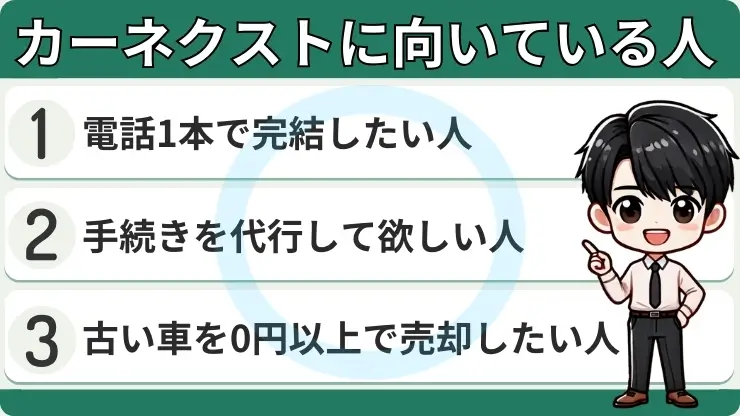 カーネクストに向いている人

1 電話1本で完結したい人

2 手続きを代行して欲しい人

3 古い車を0円以上で売却したい人